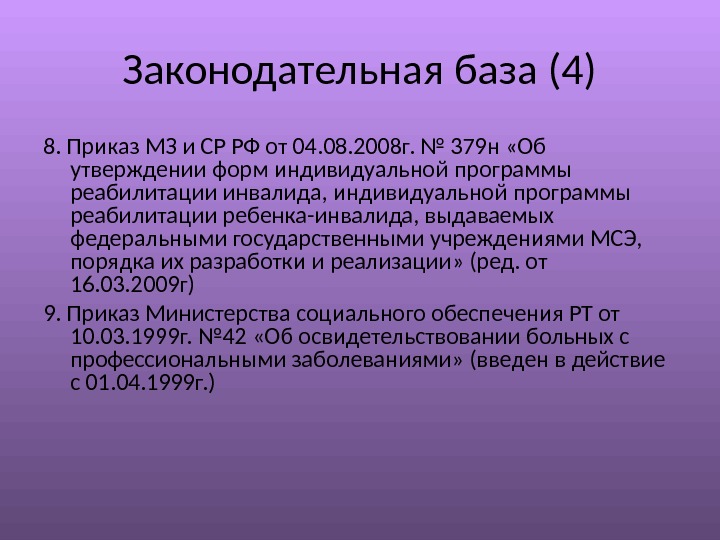 Законодательная база (4)

8. Приказ МЗ и СР РФ от 04.08.2008г. № 379н «Об утверждении форм индивидуальной программы реабилитации инвалида, индивидуальной программы реабилитации ребенка-инвалида, выдаваемых федеральными государственными учреждениями МСЭ, порядка их разработки и реализации» (ред. от 16.03.2009г)

9. Приказ Министерства социального обеспечения РТ от 10.03.1999г. №42 «Об освидетельствовании больных с профессиональными заболеваниями» (введен в действие с 01.04.1999г.)